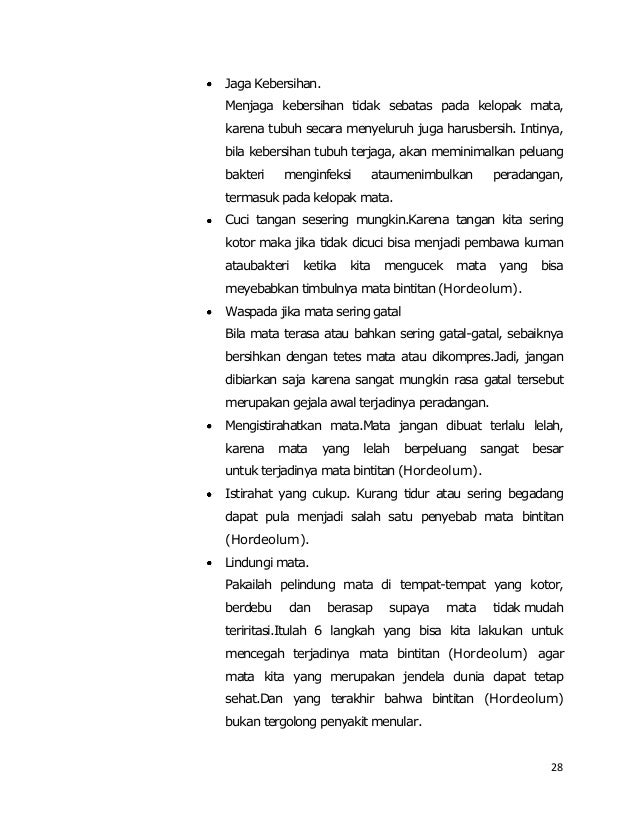 • Jaga Kebersihan.
Menjaga kebersihan tidak sebatas pada kelopak mata, karena tubuh secara menyeluruh juga harusbersih. Intinya, bila kebersihan tubuh terjaga, akan meminimalkan peluang bakteri menginfeksi ataumenimbulkan peradangan, termasuk pada kelopak mata.

• Cuci tangan sesering mungkin.Karena tangan kita sering kotor maka jika tidak dicuci bisa menjadi pembawa kuman ataubakteri ketika kita mengucek mata yang bisa meyebabkan timbulnya mata bintitan (Hordeolum).

• Waspada jika mata sering gatal
Bila mata terasa atau bahkan sering gatal-gatal, sebaiknya bersihkan dengan tetes mata atau dikompres.Jadi, jangan dibiarkan saja karena sangat mungkin rasa gatal tersebut merupakan gejala awal terjadinya peradangan.

• Mengistirahatkan mata.Mata jangan dibuat terlalu lelah, karena mata yang lelah berpeluang sangat besar untuk terjadinya mata bintitan (Hordeolum).

• Istirahat yang cukup. Kurang tidur atau sering begadang dapat pula menjadi salah satu penyebab mata bintitan (Hordeolum).

• Lindungi mata.
Pakailah pelindung mata di tempat-tempat yang kotor, berdebu dan berasap supaya mata tidak mudah teriritasi.Itulah 6 langkah yang bisa kita lakukan untuk mencegah terjadinya mata bintitan (Hordeolum) agar mata kita yang merupakan jendela dunia dapat tetap sehat.Dan yang terakhir bahwa bintitan (Hordeolum) bukan tergolong penyakit menular.

28